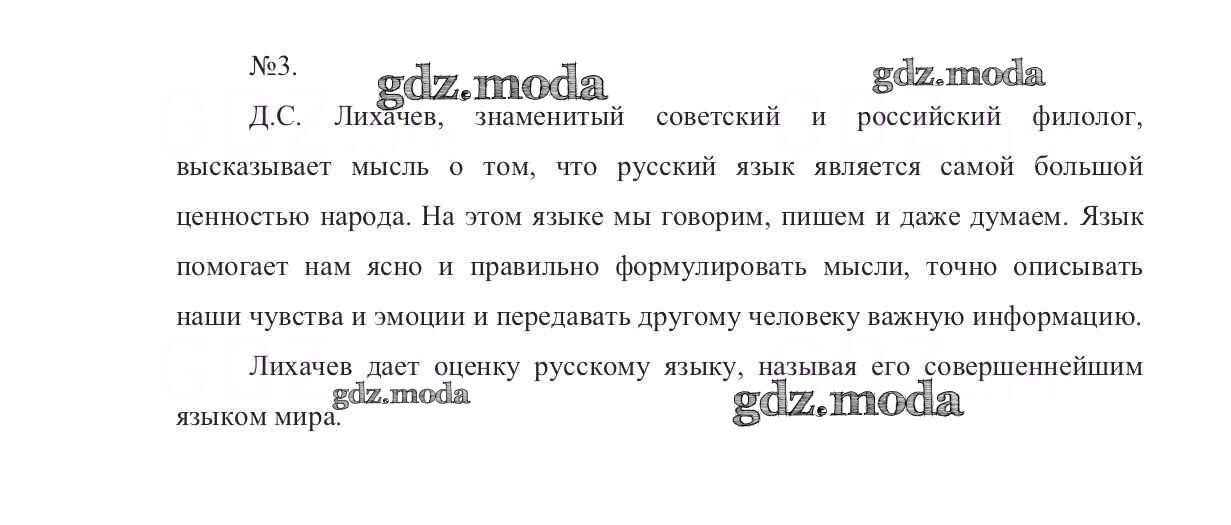 №3.

Д.С. Лихачев, знаменитый советский и российский филолог, высказывает мысль о том, что русский язык является самой большой ценностью народа. На этом языке мы говорим, пишем и даже думаем. Язык помогает нам ясно и правильно формулировать мысли, точно описывать наши чувства и эмоции и передавать другому человеку важную информацию.

Лихачев дает оценку русскому языку, называя его совершеннейшим языком мира.

gdz.moda